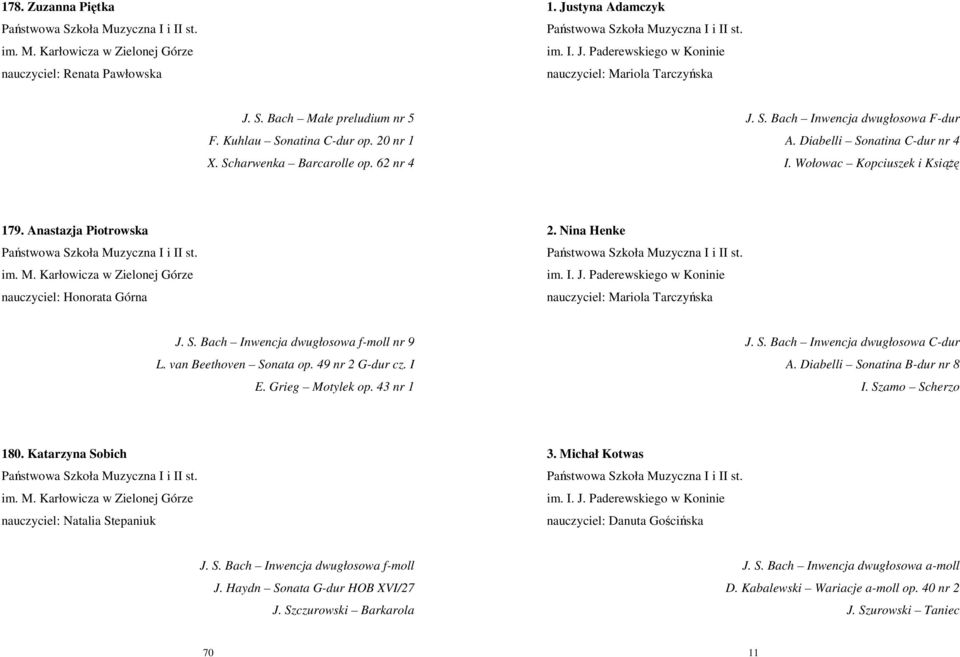 178. Zuzanna Piętka
Państwowa Szkoła Muzyczna I i II st.
im. M. Karłowicza w Zielonej Górze
nauczyciel: Renata Pawłowska

J. S. Bach – Małe preludium nr 5
F. Kuhlau – Sonatina C-dur op. 20 nr 1
X. Scharwenka – Barcarolle op. 62 nr 4

179. Anastazja Piotrowska
Państwowa Szkoła Muzyczna I i II st.
im. M. Karłowicza w Zielonej Górze
nauczyciel: Honorata Górna

J. S. Bach – Inwencja dwugłosowa f-moll nr 9
L. van Beethoven – Sonata op. 49 nr 2 G-dur cz. I
E. Grieg – Motylek op. 43 nr 1

180. Katarzyna Sobich
Państwowa Szkoła Muzyczna I i II st.
im. M. Karłowicza w Zielonej Górze
nauczyciel: Natalia Stepaniuk

J. S. Bach – Inwencja dwugłosowa f-moll
J. Haydn – Sonata G-dur HOB XVI/27
J. Szczurowski – Barkarola

70

1. Justyna Adamczyk
Państwowa Szkoła Muzyczna I i II st.
im. I. J. Paderewskiego w Koninie
nauczyciel: Mariola Tarczyńska

J. S. Bach – Inwencja dwugłosowa F-dur
A. Diabelli – Sonatina C-dur nr 4
I. Wołowac – Kopciuszek i Książę

2. Nina Henke
Państwowa Szkoła Muzyczna I i II st.
im. I. J. Paderewskiego w Koninie
nauczyciel: Mariola Tarczyńska

J. S. Bach – Inwencja dwugłosowa C-dur
A. Diabelli – Sonatina B-dur nr 8
I. Szamo – Scherzo

3. Michał Kotwas
Państwowa Szkoła Muzyczna I i II st.
im. I. J. Paderewskiego w Koninie
nauczyciel: Danuta Gościńska

J. S. Bach – Inwencja dwugłosowa a-moll
D. Kabalewski – Wariacje a-moll op. 40 nr 2
J. Szurowski – Taniec

11